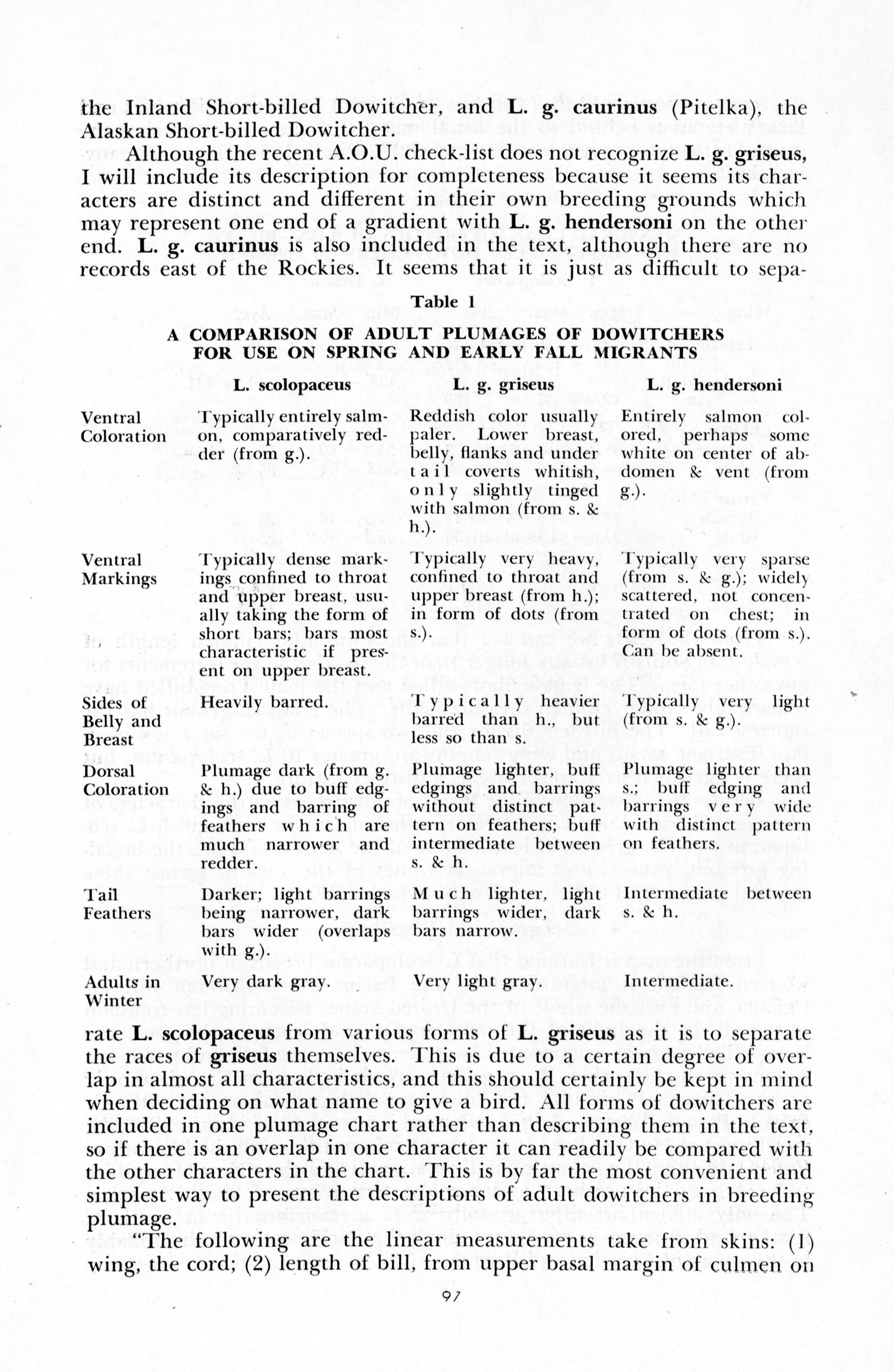 the Inland Short-billed Dowitcher, and L. g. caurinus (Pitelka), the Alaskan Short-billed Dowitcher.

Although the recent A.O.U. check-list does not recognize L. g. griseus, I will include its description for completeness because it seems its characters are distinct and different in their own breeding grounds which may represent one end of a gradient with L. g. hendersoni on the other end. L. g. caurinus is also included in the text, although there are no records east of the Rockies. It seems that it is just as difficult to sepa-

Table 1

A COMPARISON OF ADULT PLUMAGES OF DOWITCHERS FOR USE ON SPRING AND EARLY FALL MIGRANTS

| | L. scolopaceus | L. g. griseus | L. g. hendersoni |
|---|---|---|---|
| Ventral Coloration | Typically entirely salmon, comparatively redder (from g.). | Reddish color usually paler. Lower breast, belly, flanks and under tail coverts whitish, only slightly tinged with salmon (from s. & h.). | Entirely salmon colored, perhaps some white on center of abdomen & vent (from g.). |
| Ventral Markings | Typically dense markings confined to throat and upper breast, usually taking the form of short bars; bars most characteristic if present on upper breast. | Typically very heavy, confined to throat and upper breast (from h.); in form of dots (from s.). | Typically very sparse (from s. & g.); widely scattered, not concentrated on chest; in form of dots (from s.). Can be absent. |
| Sides of Belly and Breast | Heavily barred. | Typically heavier barred than h., but less so than s. | Typically very light (from s. & g.). |
| Dorsal Coloration | Plumage dark (from g. & h.) due to buff edgings and barring of feathers which are much narrower and redder. | Plumage lighter, buff edgings and barrings without distinct pattern on feathers; buff intermediate between s. & h. | Plumage lighter than s.; buff edging and barrings very wide with distinct pattern on feathers. |
| Tail Feathers | Darker; light barrings being narrower, dark bars wider (overlaps with g.). | Much lighter, light barrings wider, dark bars narrow. | Intermediate between s. & h. |
| Adults in Winter | Very dark gray. | Very light gray. | Intermediate. |

rate L. scolopaceus from various forms of L. griseus as it is to separate the races of griseus themselves. This is due to a certain degree of overlap in almost all characteristics, and this should certainly be kept in mind when deciding on what name to give a bird. All forms of dowitchers are included in one plumage chart rather than describing them in the text, so if there is an overlap in one character it can readily be compared with the other characters in the chart. This is by far the most convenient and simplest way to present the descriptions of adult dowitchers in breeding plumage.

"The following are the linear measurements take from skins: (1) wing, the cord; (2) length of bill, from upper basal margin of culmen on

97